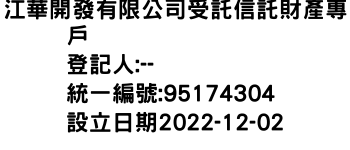 江華開發有限公司受託信託財產專戶

登記人:--

統一編號:95174304

設立日期2022-12-02